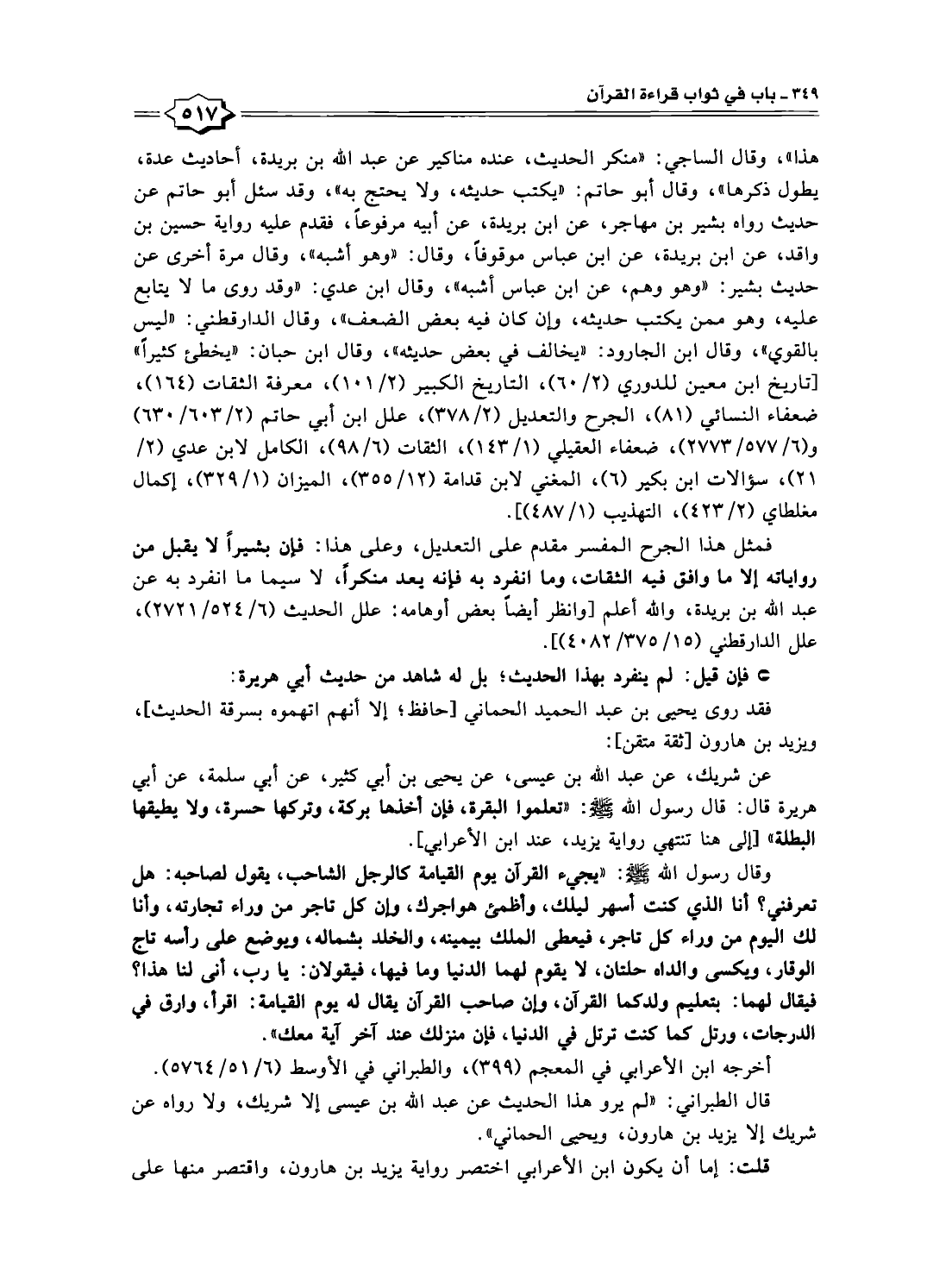 ٣٤٩ ـ باب في ثواب قراءة القرآن

٥١٧

هذا»، وقال الساجي: «منكر الحديث، عنده مناكير عن عبد الله بن بريدة، أحاديث عدة، يطول ذكرها»، وقال أبو حاتم: «يكتب حديثه، ولا يحتج به»، وقد سئل أبو حاتم عن حديث رواه بشير بن مهاجر، عن ابن بريدة، عن أبيه مرفوعاً، فقدم عليه رواية حسين بن واقد، عن ابن بريدة، عن ابن عباس موقوفاً، وقال: «وهو أشبه»، وقال مرة أخرى عن حديث بشير: «وهو وهم، عن ابن عباس أشبه»، وقال ابن عدي: «وقد روى ما لا يتابع عليه، وهو ممن يكتب حديثه، وإن كان فيه بعض الضعف»، وقال الدارقطني: «ليس بالقوي»، وقال ابن الجارود: «يخالف في بعض حديثه»، وقال ابن حبان: «يخطئ كثيراً» [تاريخ ابن معين للدوري (٢/ ٦٠)، التاريخ الكبير (٢/ ١٠١)، معرفة الثقات (١٦٤)، ضعفاء النسائي (٨١)، الجرح والتعديل (٢/ ٣٧٨)، علل ابن أبي حاتم (٢/ ٦٠٣/ ٦٣٠) و(٦/ ٥٧٧/ ٢٧٧٣)، ضعفاء العقيلي (١/ ١٤٣)، الثقات (٦/ ٩٨)، الكامل لابن عدي (٢/ ٢١)، سؤالات ابن بكير (٦)، المغني لابن قدامة (١٢/ ٣٥٥)، الميزان (١/ ٣٢٩)، إكمال مغلطاي (٢/ ٤٢٣)، التهذيب (١/ ٤٨٧)].

فمثل هذا الجرح المفسر مقدم على التعديل، وعلى هذا: فإن بشيراً لا يقبل من رواياته إلا ما وافق فيه الثقات، وما انفرد به فإنه يعد منكراً، لا سيما ما انفرد به عن عبد الله بن بريدة، والله أعلم [وانظر أيضاً بعض أوهامه: علل الحديث (٦/ ٥٢٤/ ٢٧٢١)، علل الدارقطني (١٥/ ٣٧٥/ ٤٠٨٢)].

● فإن قيل: لم ينفرد بهذا الحديث؛ بل له شاهد من حديث أبي هريرة:

فقد روى يحيى بن عبد الحميد الحماني [حافظ؛ إلا أنهم اتهموه بسرقة الحديث]، ويزيد بن هارون [ثقة متقن]:

عن شريك، عن عبد الله بن عيسى، عن يحيى بن أبي كثير، عن أبي سلمة، عن أبي هريرة قال: قال رسول الله ﷺ: «تعلموا البقرة، فإن أخذها بركة، وتركها حسرة، ولا يطيقها البطلة» [إلى هنا تنتهي رواية يزيد، عند ابن الأعرابي].

وقال رسول الله ﷺ: «يجيء القرآن يوم القيامة كالرجل الشاحب، يقول لصاحبه: هل تعرفني؟ أنا الذي كنت أسهر ليلك، وأظمئ هواجرك، وإن كل تاجر من وراء تجارته، وأنا لك اليوم من وراء كل تاجر، فيعطى الملك بيمينه، والخلد بشماله، ويوضع على رأسه تاج الوقار، ويكسى والداه حلتان، لا يقوم لهما الدنيا وما فيها، فيقولان: يا رب، أنى لنا هذا؟ فيقال لهما: بتعليم ولدكما القرآن، وإن صاحب القرآن يقال له يوم القيامة: اقرأ، وارق في الدرجات، ورتل كما كنت ترتل في الدنيا، فإن منزلك عند آخر آية معك».

أخرجه ابن الأعرابي في المعجم (٣٩٩)، والطبراني في الأوسط (٦/ ٥١/ ٥٧٦٤).

قال الطبراني: «لم يرو هذا الحديث عن عبد الله بن عيسى إلا شريك، ولا رواه عن شريك إلا يزيد بن هارون، ويحيى الحماني».

قلت: إما أن يكون ابن الأعرابي اختصر رواية يزيد بن هارون، واقتصر منها على